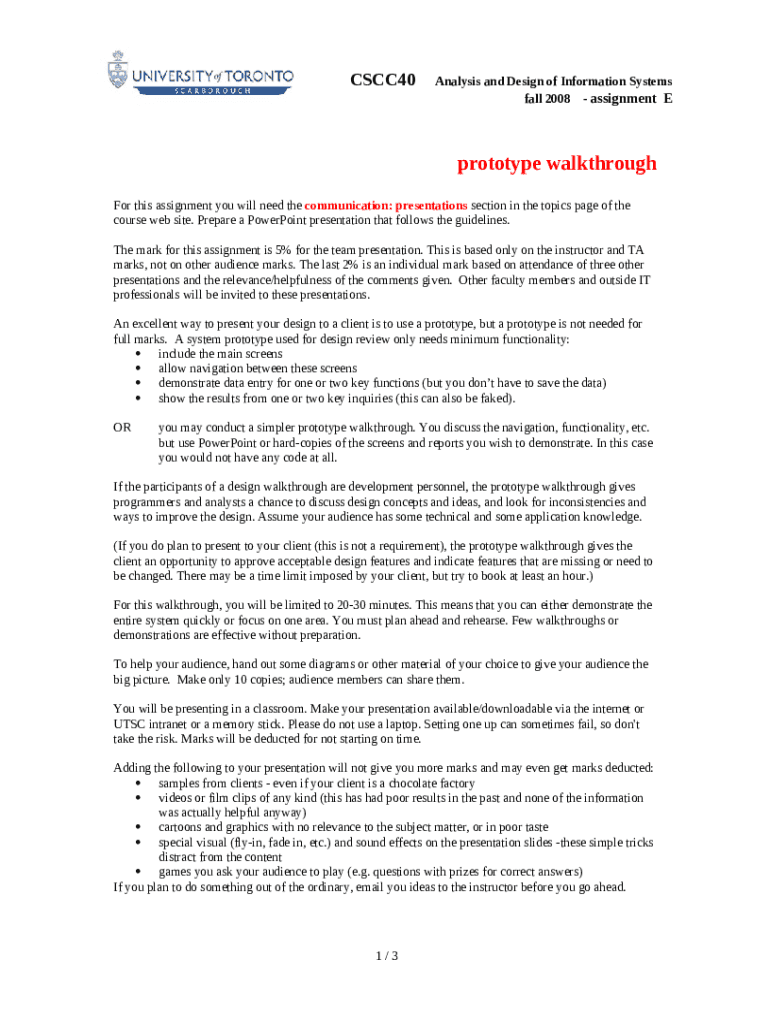 UNIVERSITY of TORONTO
SCARBOROUGH

CSCC40 Analysis and Design of Information Systems
fall 2008 - assignment E

prototype walkthrough

For this assignment you will need the communication: presentations section in the topics page of the course web site. Prepare a PowerPoint presentation that follows the guidelines.

The mark for this assignment is 5% for the team presentation. This is based only on the instructor and TA marks, not on other audience marks. The last 2% is an individual mark based on attendance of three other presentations and the relevance/helpfulness of the comments given. Other faculty members and outside IT professionals will be invited to these presentations.

An excellent way to present your design to a client is to use a prototype, but a prototype is not needed for full marks. A system prototype used for design review only needs minimum functionality:
• include the main screens
• allow navigation between these screens
• demonstrate data entry for one or two key functions (but you don't have to save the data)
• show the results from one or two key inquiries (this can also be faked).

OR you may conduct a simpler prototype walkthrough. You discuss the navigation, functionality, etc. but use PowerPoint or hard-copies of the screens and reports you wish to demonstrate. In this case you would not have any code at all.

If the participants of a design walkthrough are development personnel, the prototype walkthrough gives programmers and analysts a chance to discuss design concepts and ideas, and look for inconsistencies and ways to improve the design. Assume your audience has some technical and some application knowledge.

(If you do plan to present to your client (this is not a requirement), the prototype walkthrough gives the client an opportunity to approve acceptable design features and indicate features that are missing or need to be changed. There may be a time limit imposed by your client, but try to book at least an hour.)

For this walkthrough, you will be limited to 20-30 minutes. This means that you can either demonstrate the entire system quickly or focus on one area. You must plan ahead and rehearse. Few walkthroughs or demonstrations are effective without preparation.

To help your audience, hand out some diagrams or other material of your choice to give your audience the big picture. Make only 10 copies; audience members can share them.

You will be presenting in a classroom. Make your presentation available/downloadable via the internet or UTSC intranet or a memory stick. Please do not use a laptop. Setting one up can sometimes fail, so don't take the risk. Marks will be deducted for not starting on time.

Adding the following to your presentation will not give you more marks and may even get marks deducted:
• samples from clients - even if your client is a chocolate factory
• videos or film clips of any kind (this has had poor results in the past and none of the information was actually helpful anyway)
• cartoons and graphics with no relevance to the subject matter, or in poor taste
• special visual (fly-in, fade in, etc.) and sound effects on the presentation slides -these simple tricks distract from the content
• games you ask your audience to play (e.g. questions with prizes for correct answers)
If you plan to do something out of the ordinary, email you ideas to the instructor before you go ahead.

1 / 3